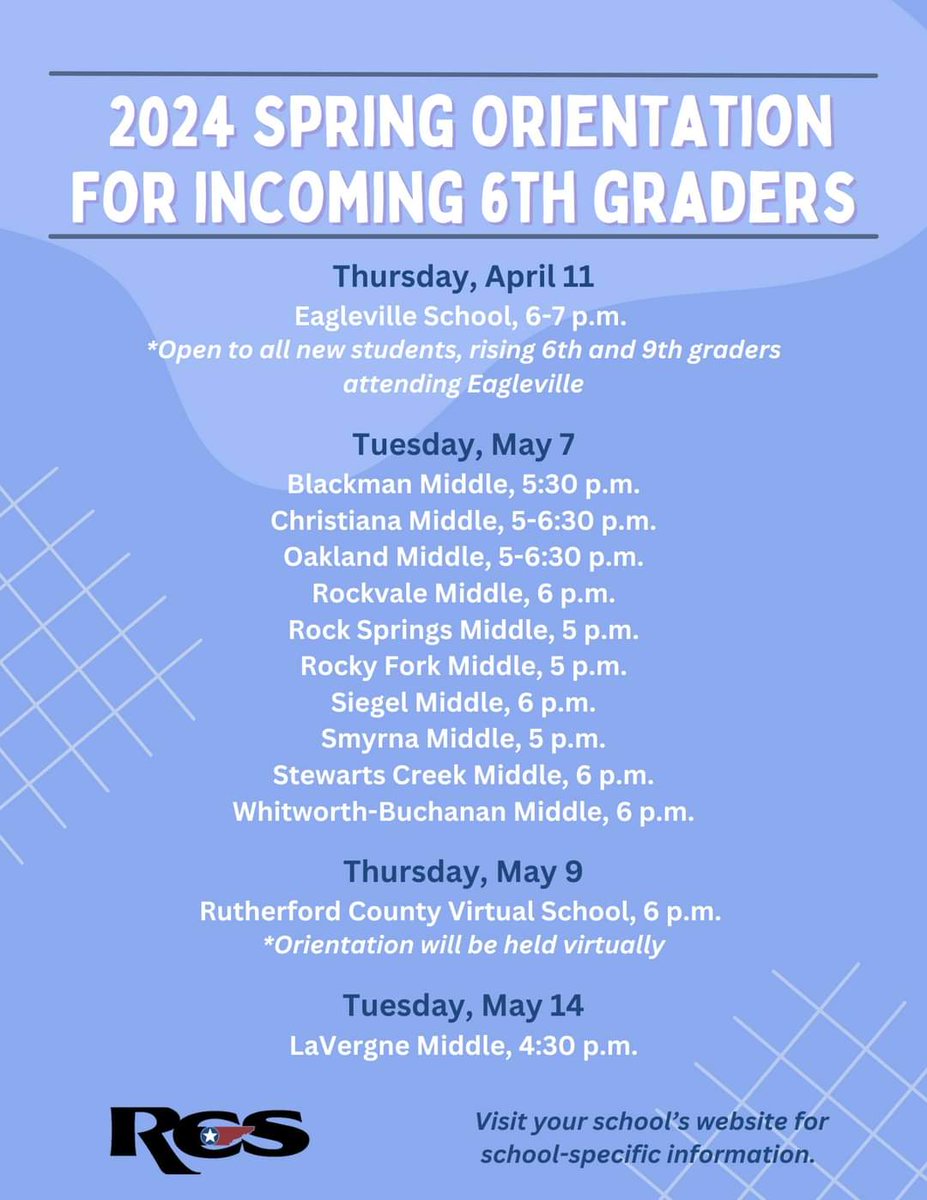 2024 SPRING ORIENTATION FOR INCOMING 6TH GRADERS

Thursday, April 11
Eagleville School, 6-7 p.m.
*Open to all new students, rising 6th and 9th graders attending Eagleville

Tuesday, May 7
Blackman Middle, 5:30 p.m.
Christiana Middle, 5-6:30 p.m.
Oakland Middle, 5-6:30 p.m.
Rockvale Middle, 6 p.m.
Rock Springs Middle, 5 p.m.
Rocky Fork Middle, 5 p.m.
Siegel Middle, 6 p.m.
Smyrna Middle, 5 p.m.
Stewarts Creek Middle, 6 p.m.
Whitworth-Buchanan Middle, 6 p.m.

Thursday, May 9
Rutherford County Virtual School, 6 p.m.
*Orientation will be held virtually

Tuesday, May 14
LaVergne Middle, 4:30 p.m.

RCS

Visit your school's website for school-specific information.